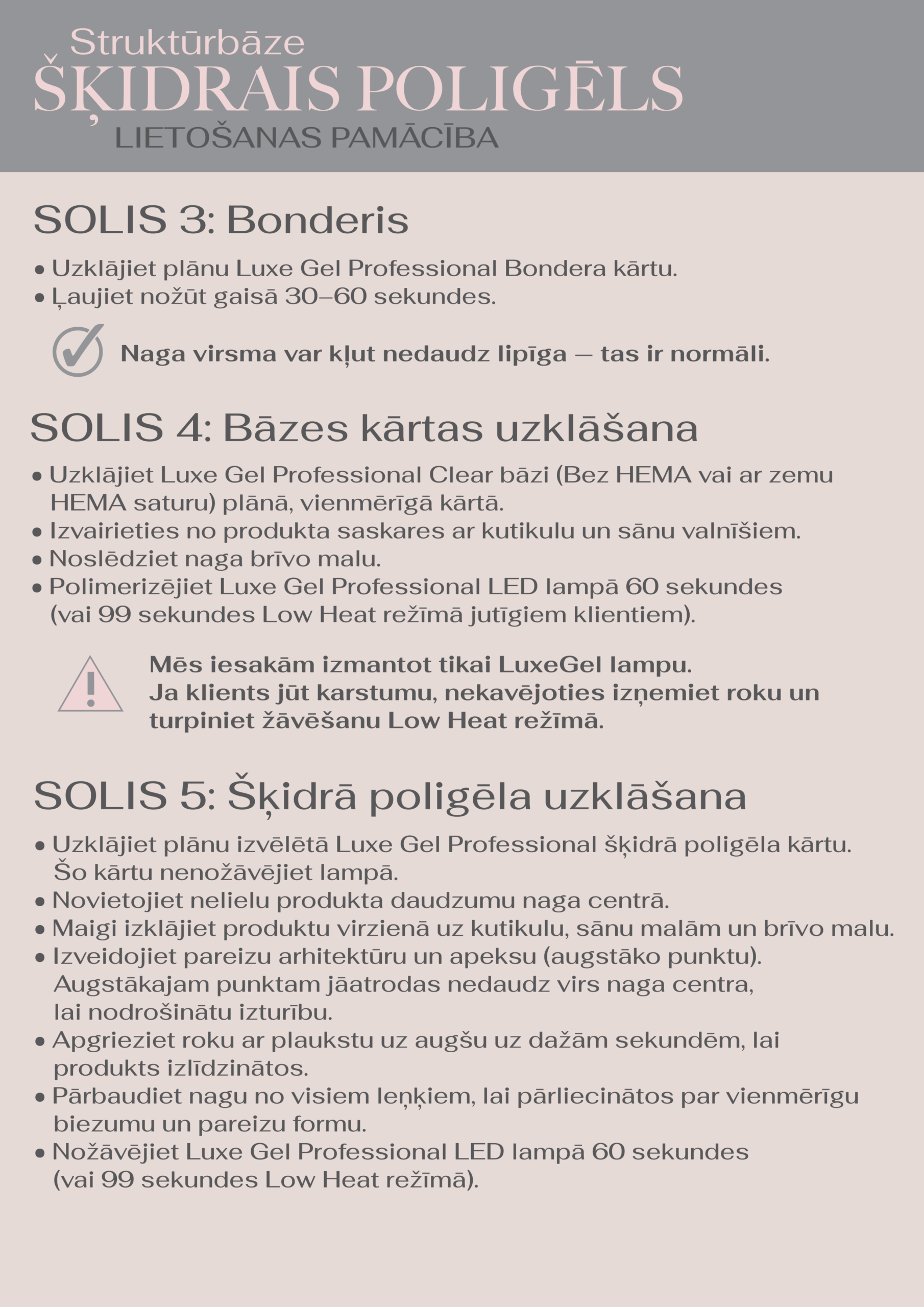 Struktūrbāze
ŠĶIDRAIS POLIGĒLS
LIETOŠANAS PAMĀCĪBA

SOLIS 3: Bonderis

• Uzklājiet plānu Luxe Gel Professional Bondera kārtu.
• Ļaujiet nožūt gaisā 30–60 sekundes.

Naga virsma var kļut nedaudz lipīga — tas ir normāli.

SOLIS 4: Bāzes kārtas uzklāšana

• Uzklājiet Luxe Gel Professional Clear bāzi (Bez HEMA vai ar zemu HEMA saturu) plānā, vienmērīgā kārtā.
• Izvairieties no produkta saskares ar kutikulu un sānu valnīšiem.
• Noslēdziet naga brīvo malu.
• Polimerizējiet Luxe Gel Professional LED lampā 60 sekundes (vai 99 sekundes Low Heat režīmā jutīgiem klientiem).

Mēs iesakām izmantot tikai LuxeGel lampu.
Ja klients jūt karstumu, nekavējoties izņemiet roku un turpiniet žāvēšanu Low Heat režīmā.

SOLIS 5: Šķidrā poligēla uzklāšana

• Uzklājiet plānu izvēlētā Luxe Gel Professional šķidrā poligēla kārtu. Šo kārtu nenožāvējiet lampā.
• Novietojiet nelielu produkta daudzumu naga centrā.
• Maigi izklājiet produktu virzienā uz kutikulu, sānu malām un brīvo malu.
• Izveidojiet pareizu arhitektūru un apeksu (augstāko punktu). Augstākajam punktam jāatrodas nedaudz virs naga centra, lai nodrošinātu izturību.
• Apgrieziet roku ar plaukstu uz augšu uz dažām sekundēm, lai produkts izlīdzinātos.
• Pārbaudiet nagu no visiem leņķiem, lai pārliecinātos par vienmērīgu biezumu un pareizu formu.
• Nožāvējiet Luxe Gel Professional LED lampā 60 sekundes (vai 99 sekundes Low Heat režīmā).